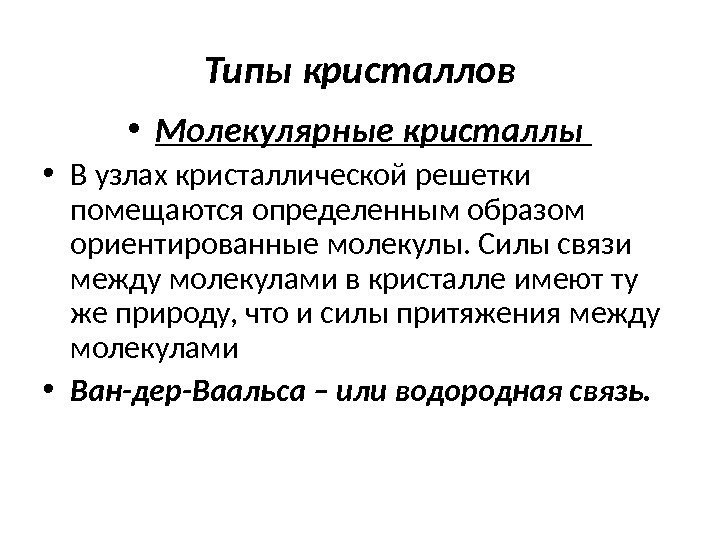 Типы кристаллов

• Молекулярные кристаллы

• В узлах кристаллической решетки помещаются определенным образом ориентированные молекулы. Силы связи между молекулами в кристалле имеют ту же природу, что и силы притяжения между молекулами

• Ван-дер-Ваальса – или водородная связь.